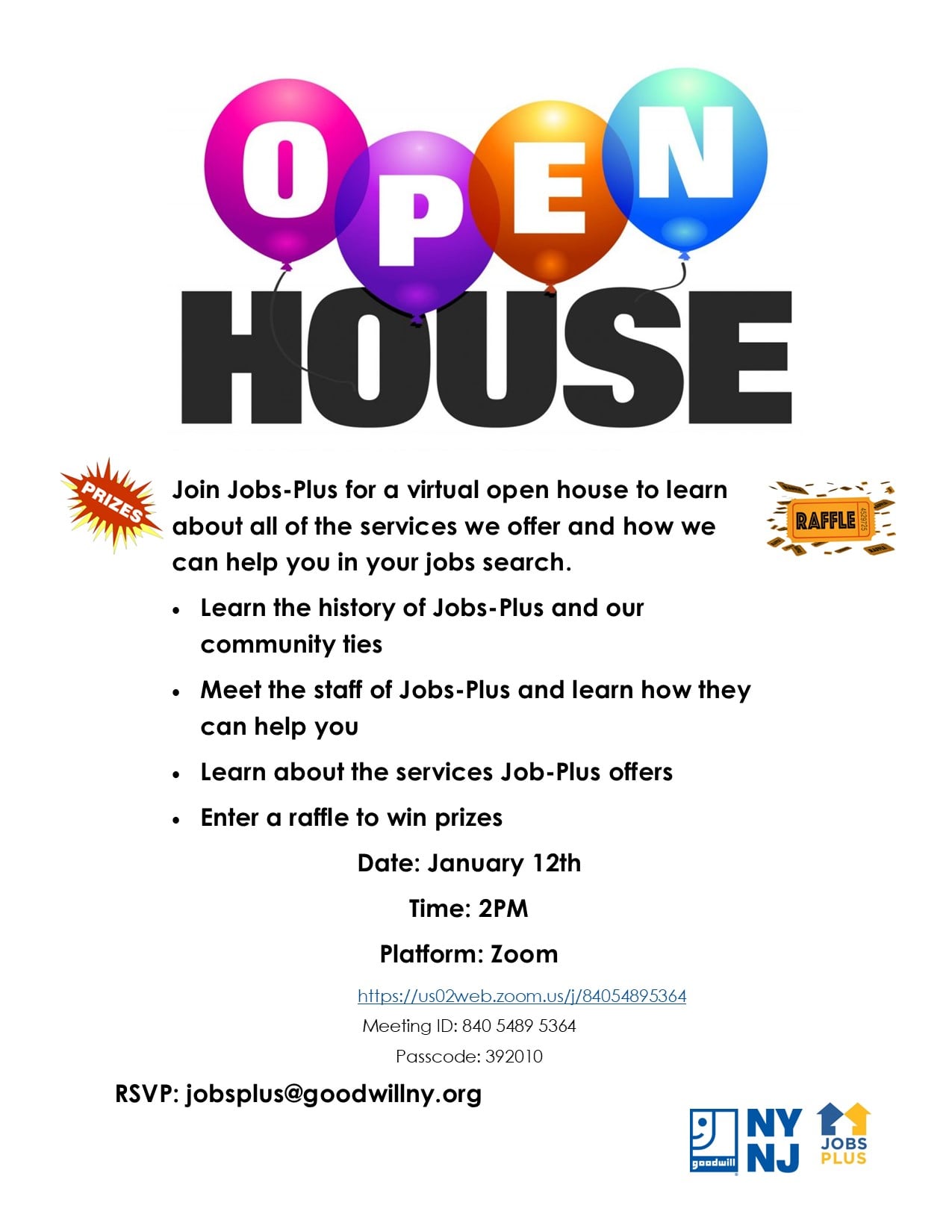 OPEN
HOUSE

PRIZES

Join Jobs-Plus for a virtual open house to learn about all of the services we offer and how we can help you in your jobs search.

RAFFLE

• Learn the history of Jobs-Plus and our community ties
• Meet the staff of Jobs-Plus and learn how they can help you
• Learn about the services Job-Plus offers
• Enter a raffle to win prizes

Date: January 12th

Time: 2PM

Platform: Zoom

https://us02web.zoom.us/j/84054895364

Meeting ID: 840 5489 5364

Passcode: 392010

RSVP: jobsplus@goodwillny.org

goodwill NY NJ

JOBS PLUS